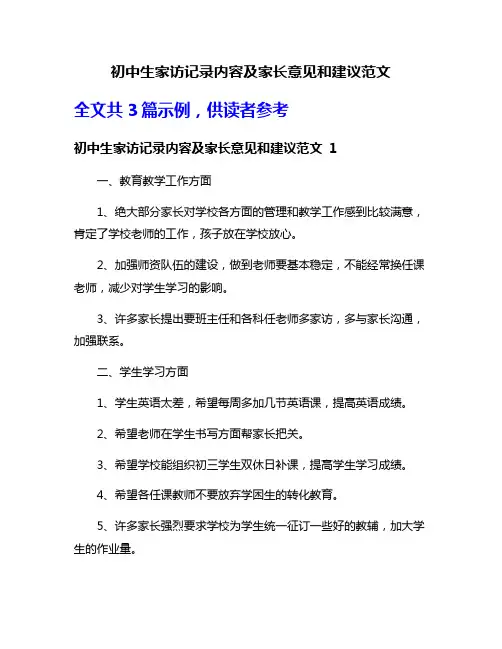 初中生家访记录内容及家长意见和建议范文

全文共 3 篇示例，供读者参考

初中生家访记录内容及家长意见和建议范文 1

一、教育教学工作方面

1、绝大部分家长对学校各方面的管理和教学工作感到比较满意，肯定了学校老师的工作，孩子放在学校放心。

2、加强师资队伍的建设，做到老师要基本稳定，不能经常换任课老师，减少对学生学习的影响。

3、许多家长提出要班主任和各科任老师多家访，多与家长沟通，加强联系。

二、学生学习方面

1、学生英语太差，希望每周多加几节英语课，提高英语成绩。

2、希望老师在学生书写方面帮家长把关。

3、希望学校能组织初三学生双休日补课，提高学生学习成绩。

4、希望各任课教师不要放弃学困生的转化教育。

5、许多家长强烈要求学校为学生统一征订一些好的教辅，加大学生的作业量。